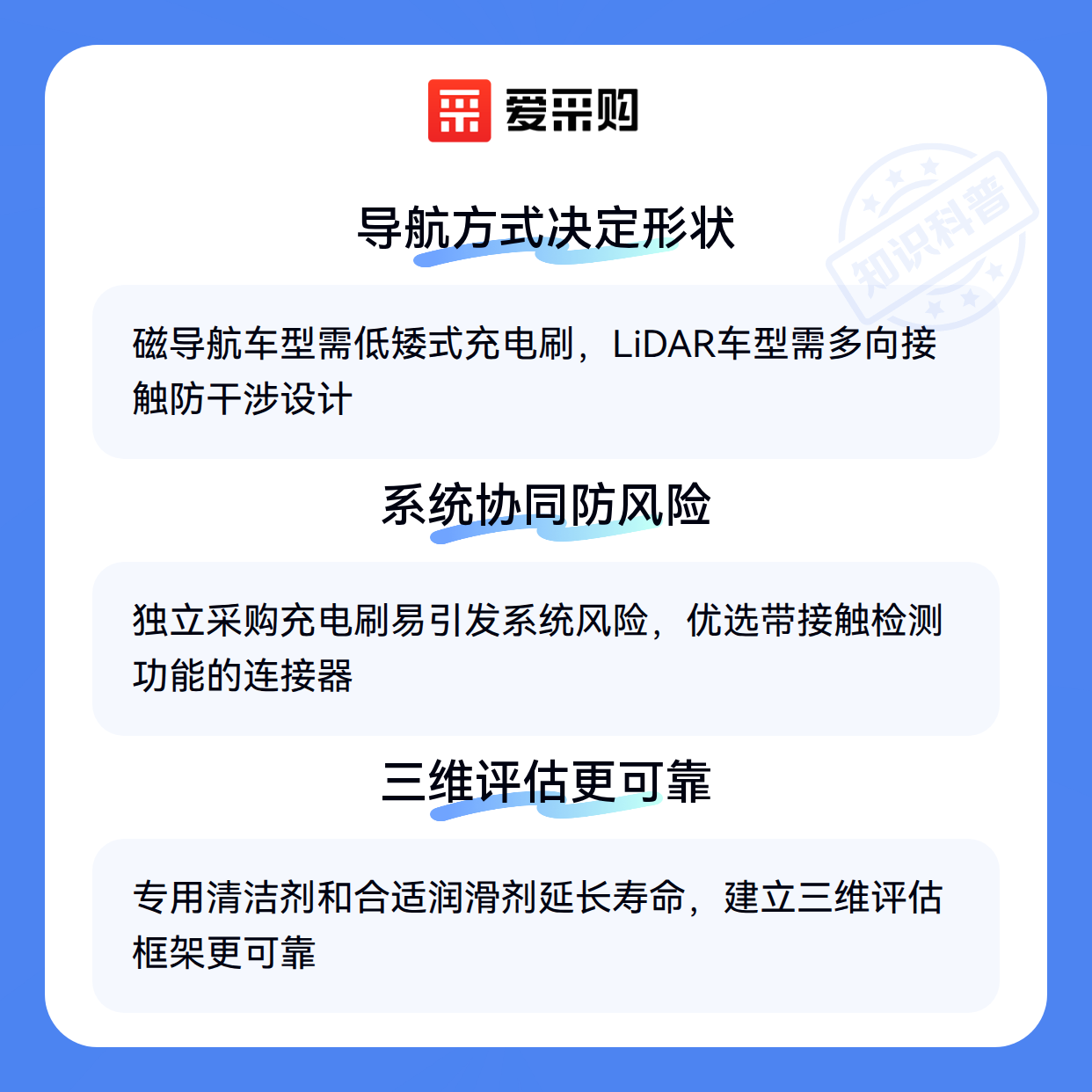 爱采购

导航方式决定形状

磁导航车型需低矮式充电刷，LiDAR车型需多向接触防干涉设计

系统协同防风险

独立采购充电刷易引发系统风险，优选带接触检测功能的连接器

三维评估更可靠

专用清洁剂和合适润滑剂延长寿命，建立三维评估框架更可靠

知识科普